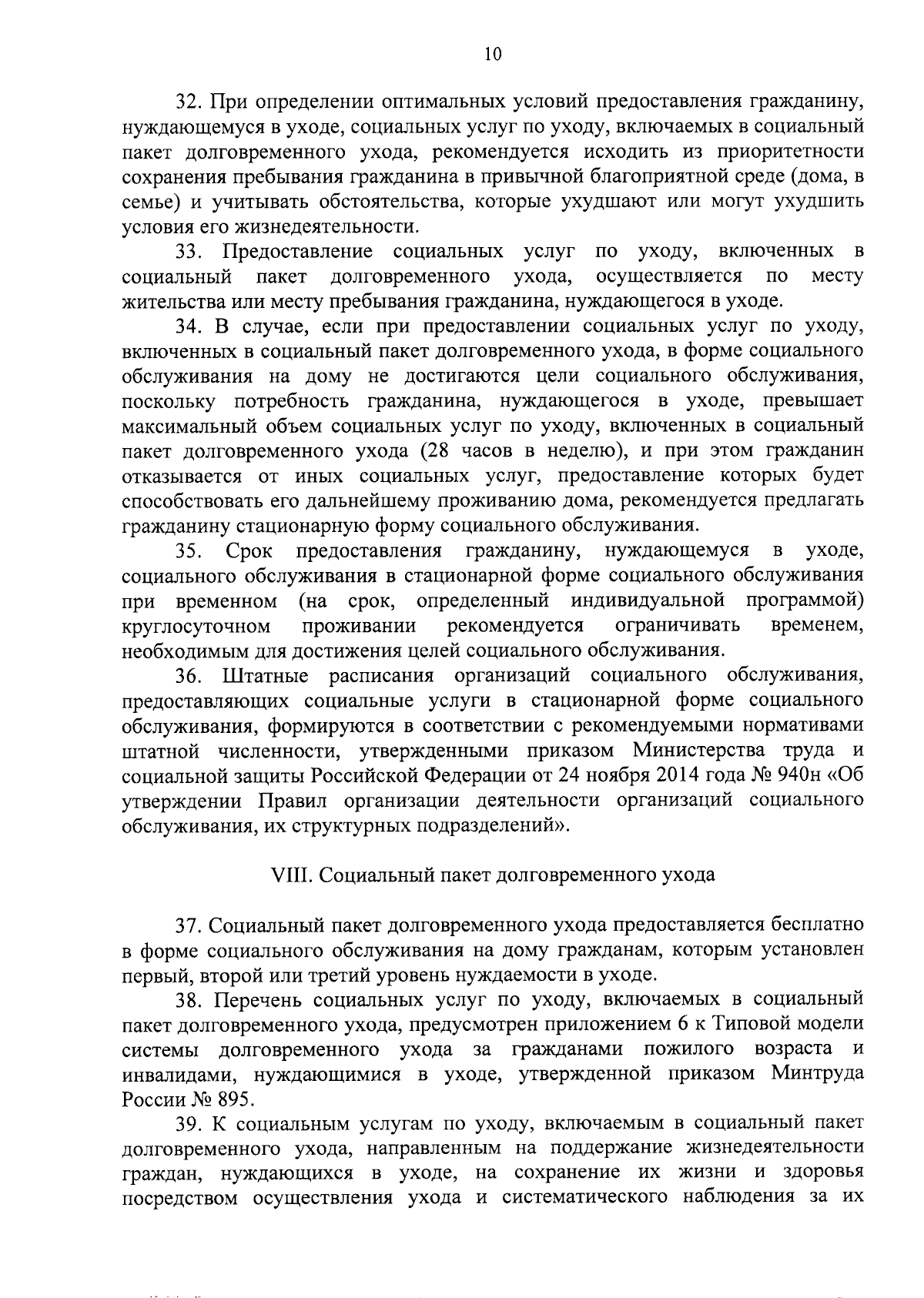 10

32. При определении оптимальных условий предоставления гражданину, нуждающемуся в уходе, социальных услуг по уходу, включаемых в социальный пакет долговременного ухода, рекомендуется исходить из приоритетности сохранения пребывания гражданина в привычной благоприятной среде (дома, в семье) и учитывать обстоятельства, которые ухудшают или могут ухудшить условия его жизнедеятельности.

33. Предоставление социальных услуг по уходу, включенных в социальный пакет долговременного ухода, осуществляется по месту жительства или месту пребывания гражданина, нуждающегося в уходе.

34. В случае, если при предоставлении социальных услуг по уходу, включенных в социальный пакет долговременного ухода, в форме социального обслуживания на дому не достигаются цели социального обслуживания, поскольку потребность гражданина, нуждающегося в уходе, превышает максимальный объем социальных услуг по уходу, включенных в социальный пакет долговременного ухода (28 часов в неделю), и при этом гражданин отказывается от иных социальных услуг, предоставление которых будет способствовать его дальнейшему проживанию дома, рекомендуется предлагать гражданину стационарную форму социального обслуживания.

35. Срок предоставления гражданину, нуждающемуся в уходе, социального обслуживания в стационарной форме социального обслуживания при временном (на срок, определенный индивидуальной программой) круглосуточном проживании рекомендуется ограничивать временем, необходимым для достижения целей социального обслуживания.

36. Штатные расписания организаций социального обслуживания, предоставляющих социальные услуги в стационарной форме социального обслуживания, формируются в соответствии с рекомендуемыми нормативами штатной численности, утвержденными приказом Министерства труда и социальной защиты Российской Федерации от 24 ноября 2014 года № 940н «Об утверждении Правил организации деятельности организаций социального обслуживания, их структурных подразделений».

VIII. Социальный пакет долговременного ухода

37. Социальный пакет долговременного ухода предоставляется бесплатно в форме социального обслуживания на дому гражданам, которым установлен первый, второй или третий уровень нуждаемости в уходе.

38. Перечень социальных услуг по уходу, включаемых в социальный пакет долговременного ухода, предусмотрен приложением 6 к Типовой модели системы долговременного ухода за гражданами пожилого возраста и инвалидами, нуждающимися в уходе, утвержденной приказом Минтруда России № 895.

39. К социальным услугам по уходу, включаемым в социальный пакет долговременного ухода, направленным на поддержание жизнедеятельности граждан, нуждающихся в уходе, на сохранение их жизни и здоровья посредством осуществления ухода и систематического наблюдения за их